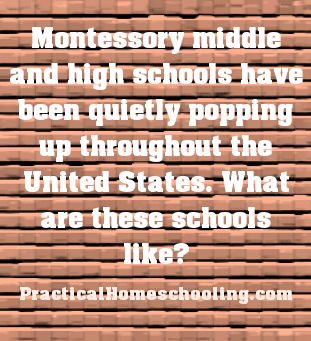 Montessory middle and high schools have been quietly popping up throughout the United States. What are these schools like?

PracticalHomeschooling.com